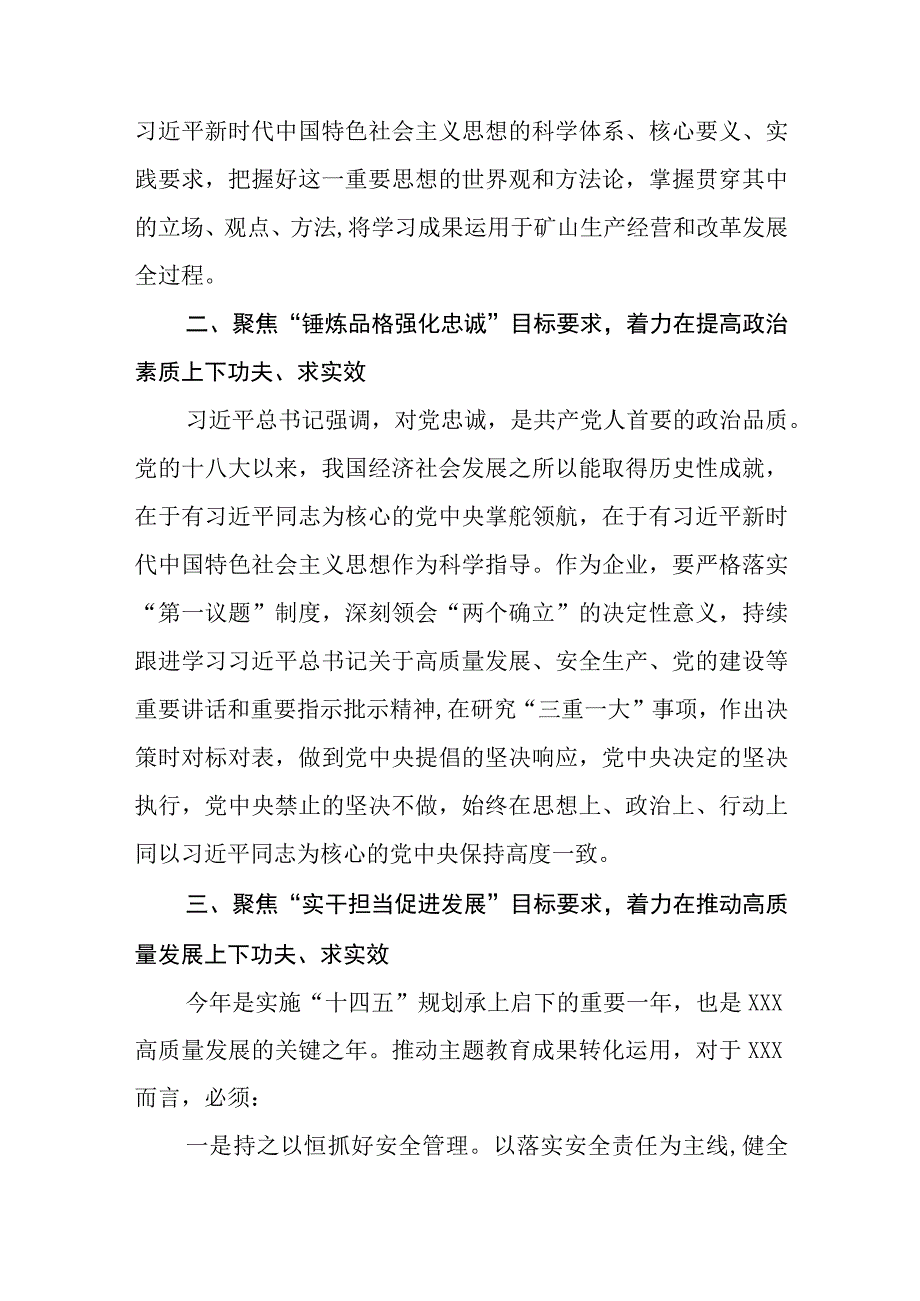 习近平新时代中国特色社会主义思想的科学体系、核心要义、实践要求，把握好这一重要思想的世界观和方法论，掌握贯穿其中的立场、观点、方法,将学习成果运用于矿山生产经营和改革发展全过程。

二、聚焦“锤炼品格强化忠诚”目标要求，着力在提高政治素质上下功夫、求实效

习近平总书记强调，对党忠诚，是共产党人首要的政治品质。党的十八大以来，我国经济社会发展之所以能取得历史性成就，在于有习近平同志为核心的党中央掌舵领航，在于有习近平新时代中国特色社会主义思想作为科学指导。作为企业，要严格落实“第一议题”制度，深刻领会“两个确立”的决定性意义，持续跟进学习习近平总书记关于高质量发展、安全生产、党的建设等重要讲话和重要指示批示精神,在研究“三重一大”事项，作出决策时对标对表，做到党中央提倡的坚决响应，党中央决定的坚决执行，党中央禁止的坚决不做，始终在思想上、政治上、行动上同以习近平同志为核心的党中央保持高度一致。

三、聚焦“实干担当促进发展”目标要求，着力在推动高质量发展上下功夫、求实效

今年是实施“十四五”规划承上启下的重要一年，也是XXX高质量发展的关键之年。推动主题教育成果转化运用，对于XXX而言，必须：

一是持之以恒抓好安全管理。以落实安全责任为主线,健全